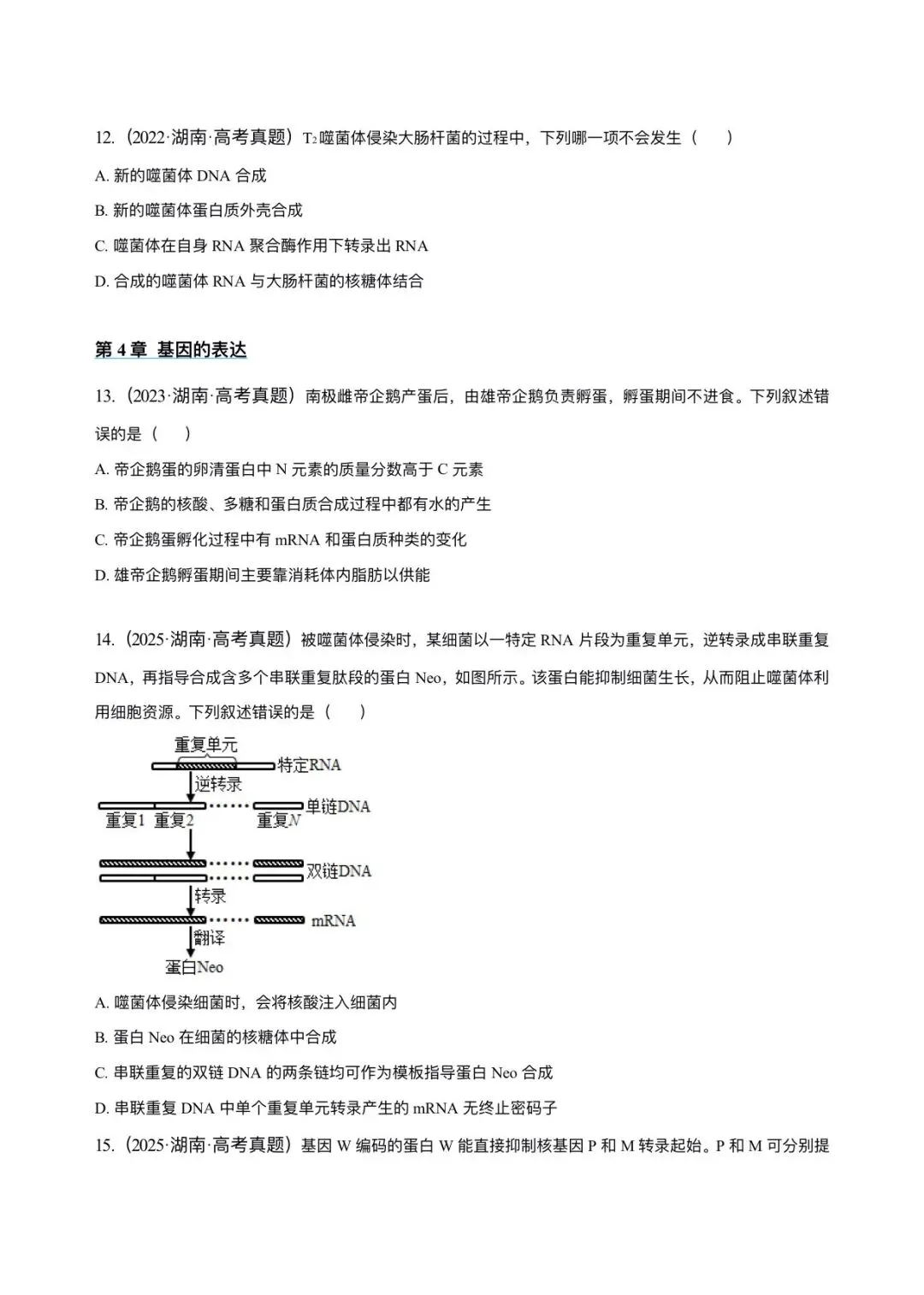 12.（2022·湖南·高考真题）$T_2$噬菌体侵染大肠杆菌的过程中，下列哪一项不会发生（　　）

A.新的噬菌体DNA合成

B.新的噬菌体蛋白质外壳合成

C.噬菌体在自身RNA聚合酶作用下转录出RNA

D.合成的噬菌体RNA与大肠杆菌的核糖体结合

第4章 基因的表达

13.（2023·湖南·高考真题）南极雌帝企鹅产蛋后，由雄帝企鹅负责孵蛋，孵蛋期间不进食。下列叙述错误的是（　　）

A.帝企鹅蛋的卵清蛋白中N元素的质量分数高于C元素

B.帝企鹅的核酸、多糖和蛋白质合成过程中都有水的产生

C.帝企鹅蛋孵化过程中有mRNA和蛋白质种类的变化

D.雄帝企鹅孵蛋期间主要靠消耗体内脂肪以供能

14.（2025·湖南·高考真题）被噬菌体侵染时，某细菌以一特定RNA片段为重复单元，逆转录成串联重复DNA，再指导合成含多个串联重复肽段的蛋白Neo，如图所示。该蛋白能抑制细菌生长，从而阻止噬菌体利用细胞资源。下列叙述错误的是（　　）

重复单元
特定RNA
逆转录
单链DNA
重复1 重复2 重复N
双链DNA
转录
mRNA
翻译
蛋白Neo

A.噬菌体侵染细菌时，会将核酸注入细菌内

B.蛋白Neo在细菌的核糖体中合成

C.串联重复的双链DNA的两条链均可作为模板指导蛋白Neo合成

D.串联重复DNA中单个重复单元转录产生的mRNA无终止密码子

15.（2025·湖南·高考真题）基因W编码的蛋白W能直接抑制核基因P和M转录起始。P和M可分别提